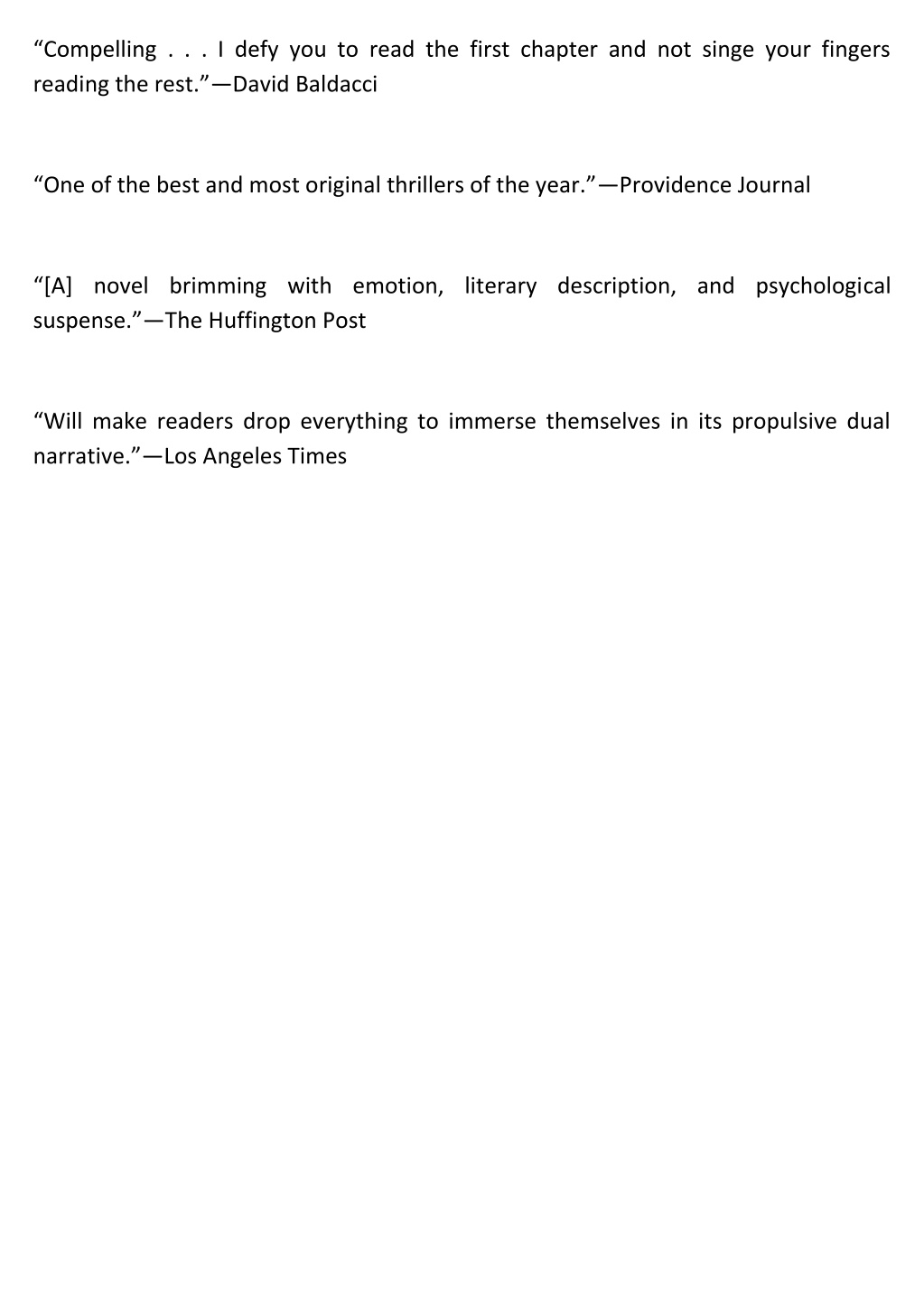 “Compelling . . . I defy you to read the first chapter and not singe your fingers reading the rest.”—David Baldacci

“One of the best and most original thrillers of the year.”—Providence Journal

“[A] novel brimming with emotion, literary description, and psychological suspense.”—The Huffington Post

“Will make readers drop everything to immerse themselves in its propulsive dual narrative.”—Los Angeles Times